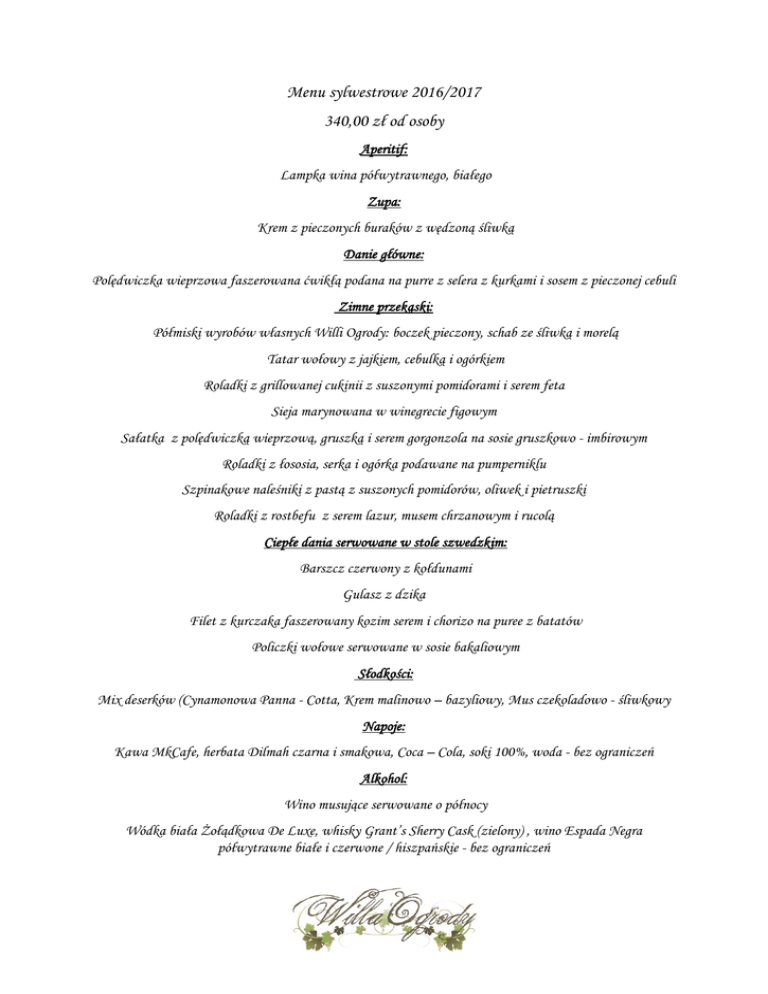 Menu sylwestrowe 2016/2017

340,00 zł od osoby

Aperitif:

Lampka wina półwytrawnego, białego

Zupa:

Krem z pieczonych buraków z wędzoną śliwką

Danie główne:

Polędwiczka wieprzowa faszerowana ćwikłą podana na purre z selera z kurkami i sosem z pieczonej cebuli

Zimne przekąski:

Półmiski wyrobów własnych Willi Ogrody: boczek pieczony, schab ze śliwką i morelą

Tatar wołowy z jajkiem, cebulką i ogórkiem

Roladki z grillowanej cukinii z suszonymi pomidorami i serem feta

Sieja marynowana w winegrecie figowym

Sałatka z polędwiczką wieprzową, gruszką i serem gorgonzola na sosie gruszkowo - imbirowym

Roladki z łososia, serka i ogórka podawane na pumperniklu

Szpinakowe naleśniki z pastą z suszonych pomidorów, oliwek i pietruszki

Roladki z rostbefu z serem lazur, musem chrzanowym i rucolą

Ciepłe dania serwowane w stole szwedzkim:

Barszcz czerwony z kołdunami

Gulasz z dzika

Filet z kurczaka faszerowany kozim serem i chorizo na puree z batatów

Policzki wołowe serwowane w sosie bakaliowym

Słodkości:

Mix deserków (Cynamonowa Panna - Cotta, Krem malinowo – bazyliowy, Mus czekoladowo - śliwkowy

Napoje:

Kawa MkCafe, herbata Dilmah czarna i smakowa, Coca – Cola, soki 100%, woda - bez ograniczeń

Alkohol:

Wino musujące serwowane o północy

Wódka biała Żołądkowa De Luxe, whisky Grant's Sherry Cask (zielony) , wino Espada Negra półwytrawne białe i czerwone / hiszpańskie - bez ograniczeń

Willa Ogrody